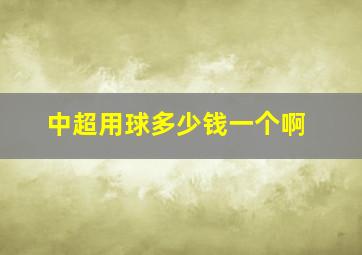 中超用球多少钱一个啊